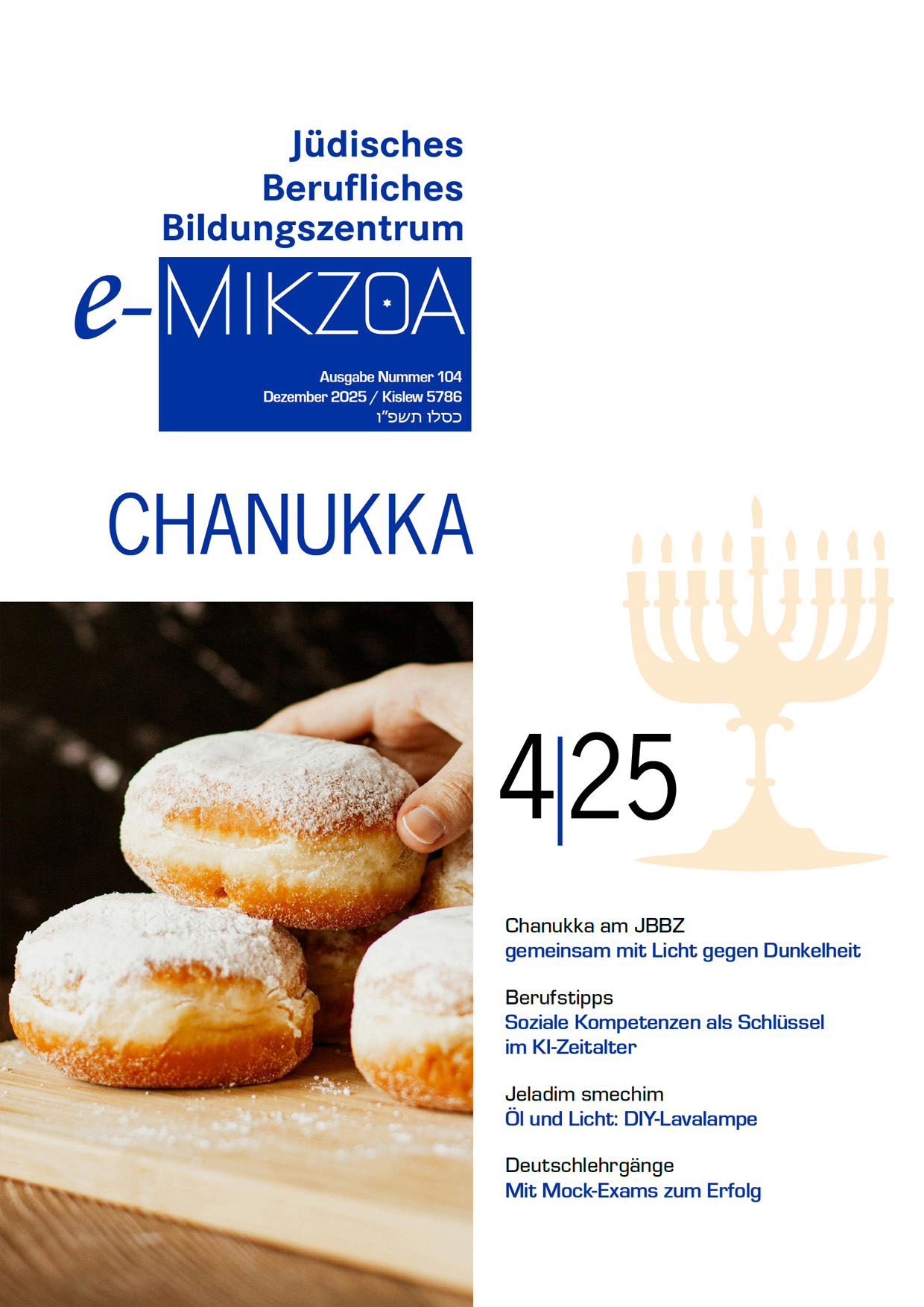 Jüdisches
Berufliches
Bildungszentrum

e-MIKZOA

Ausgabe Nummer 104
Dezember 2025 / Kislew 5786
כסלו תשפ״ו

CHANUKKA

4|25

Chanukka am JBBZ
gemeinsam mit Licht gegen Dunkelheit

Berufstipps
Soziale Kompetenzen als Schlüssel im KI-Zeitalter

Jeladim smechim
Öl und Licht: DIY-Lavalampe

Deutschlehrgänge
Mit Mock-Exams zum Erfolg